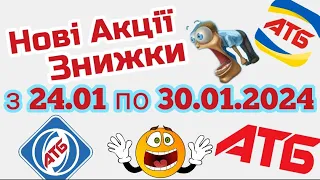 Нові Акції
Знижки

АТБ

з 24.01 по 30.01.2024

АТБ

АТБ